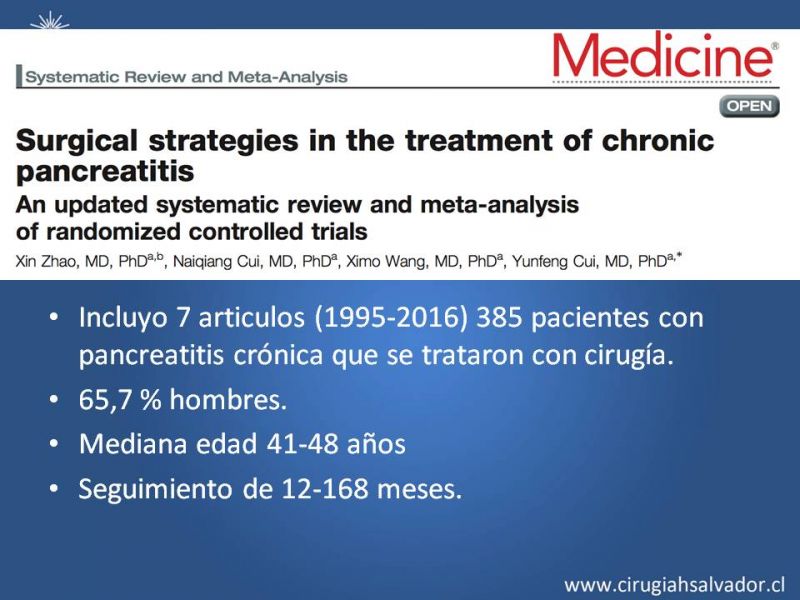 Systematic Review and Meta-Analysis

Medicine®
OPEN

Surgical strategies in the treatment of chronic pancreatitis
An updated systematic review and meta-analysis of randomized controlled trials

Xin Zhao, MD, PhD$^{a,b}$, Naiqiang Cui, MD, PhD$^{a}$, Ximo Wang, MD, PhD$^{a}$, Yunfeng Cui, MD, PhD$^{a,*}$

• Incluyo 7 articulos (1995-2016) 385 pacientes con pancreatitis crónica que se trataron con cirugía.
• 65,7 % hombres.
• Mediana edad 41-48 años
• Seguimiento de 12-168 meses.

www.cirugiahsalvador.cl